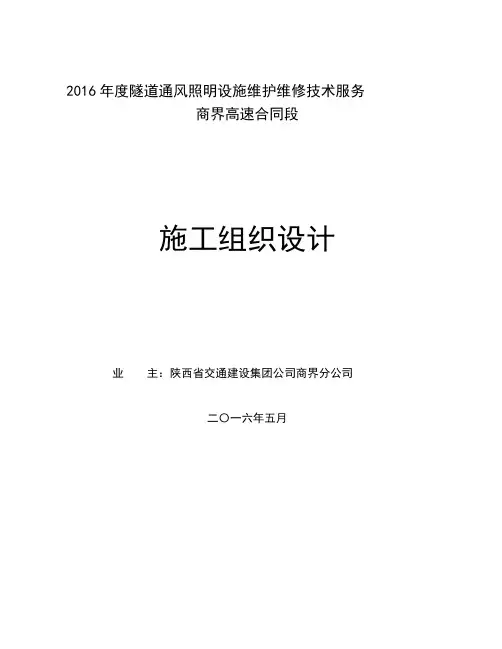 2016年度隧道通风照明设施维护维修技术服务
商界高速合同段

施工组织设计

业 主：陕西省交通建设集团公司商界分公司

二〇一六年五月